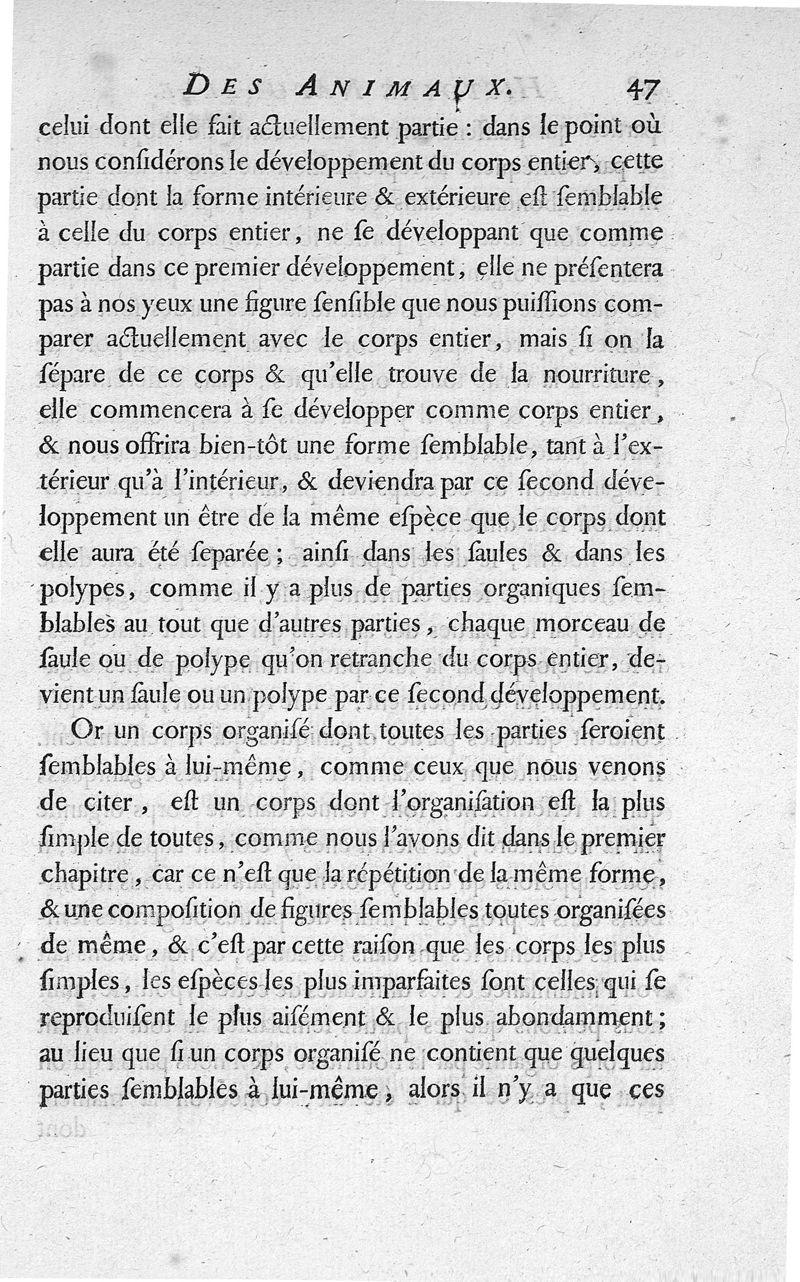 DES ANIMAUX. 47

celui dont elle fait actuellement partie : dans le point où nous considérons le développement du corps entier, cette partie dont la forme intérieure & extérieure est semblable à celle du corps entier, ne se développant que comme partie dans ce premier développement, elle ne présentera pas à nos yeux une figure sensible que nous puissions comparer actuellement avec le corps entier, mais si on la sépare de ce corps & qu'elle trouve de la nourriture, elle commencera à se développer comme corps entier, & nous offrira bien-tôt une forme semblable, tant à l'extérieur qu'à l'intérieur, & deviendra par ce second développement un être de la même espèce que le corps dont elle aura été separée ; ainsi dans les saules & dans les polypes, comme il y a plus de parties organiques semblables au tout que d'autres parties, chaque morceau de saule ou de polype qu'on retranche du corps entier, devient un saule ou un polype par ce second développement.

Or un corps organisé dont toutes les parties seroient semblables à lui-même, comme ceux que nous venons de citer, est un corps dont l'organisation est la plus simple de toutes, comme nous l'avons dit dans le premier chapitre, car ce n'est que la répétition de la même forme, & une composition de figures semblables toutes organisées de même, & c'est par cette raison que les corps les plus simples, les espèces les plus imparfaites sont celles qui se reproduisent le plus aisément & le plus abondamment ; au lieu que si un corps organisé ne contient que quelques parties semblables à lui-même, alors il n'y a que ces